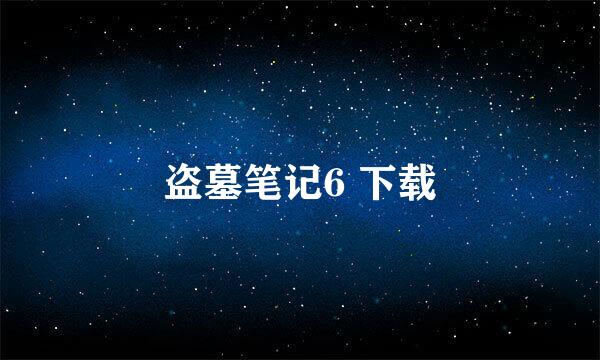 盗墓笔记6 下载